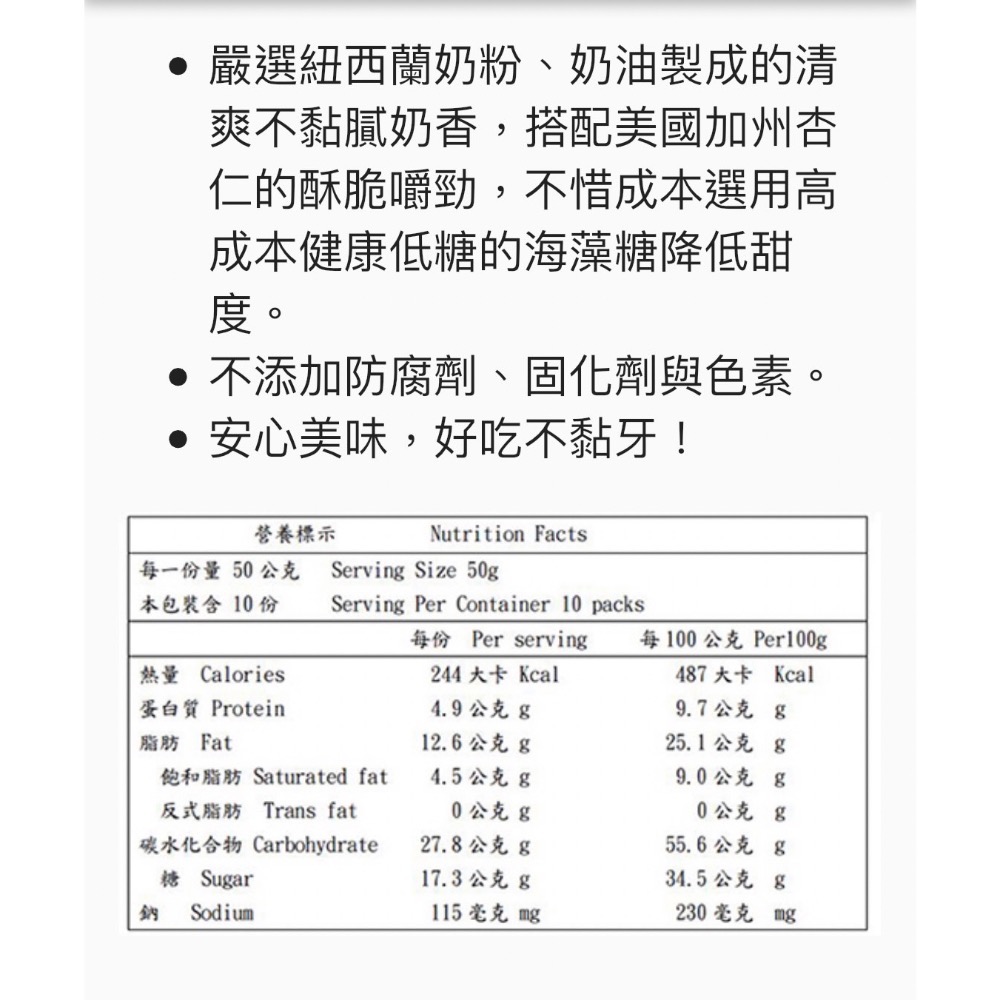 • 嚴選紐西蘭奶粉、奶油製成的清爽不黏膩奶香，搭配美國加州杏仁的酥脆嚼勁，不惜成本選用高成本健康低糖的海藻糖降低甜度。
• 不添加防腐劑、固化劑與色素。
• 安心美味，好吃不黏牙！

營養標示 Nutrition Facts

每一份量 50 公克 Serving Size 50g
本包裝含 10 份 Serving Per Container 10 packs

| | 每份 Per serving | 每 100 公克 Per100g |
|---|---|---|
| 熱量 Calories | 244 大卡 Kcal | 487 大卡 Kcal |
| 蛋白質 Protein | 4.9 公克 g | 9.7 公克 g |
| 脂肪 Fat | 12.6 公克 g | 25.1 公克 g |
| 飽和脂肪 Saturated fat | 4.5 公克 g | 9.0 公克 g |
| 反式脂肪 Trans fat | 0 公克 g | 0 公克 g |
| 碳水化合物 Carbohydrate | 27.8 公克 g | 55.6 公克 g |
| 糖 Sugar | 17.3 公克 g | 34.5 公克 g |
| 鈉 Sodium | 115 毫克 mg | 230 毫克 mg |